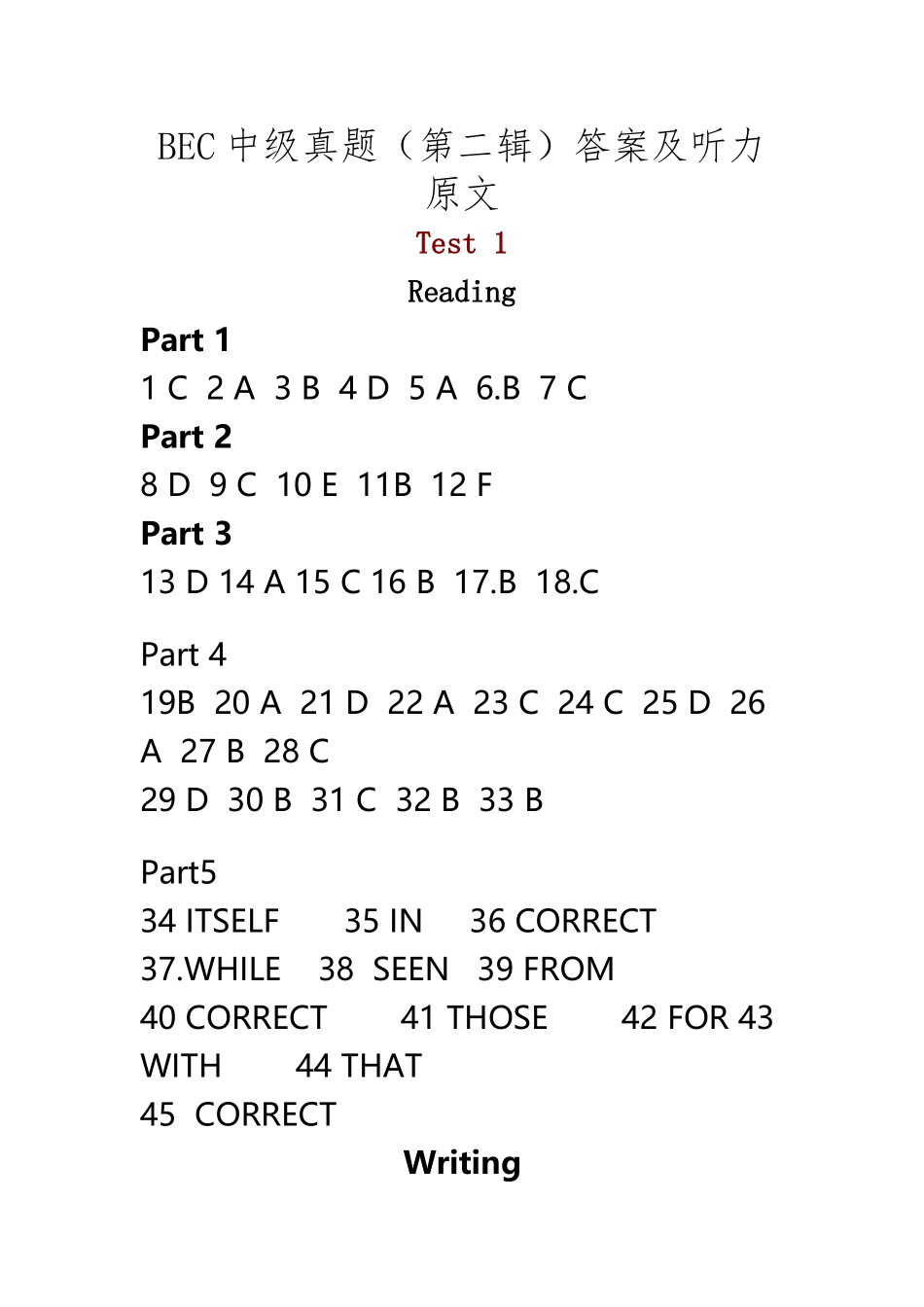 BEC 中级真题（第二辑）答案及听力原文

Test 1

Reading

Part 1

1 C 2 A 3 B 4 D 5 A 6.B 7 C

Part 2

8 D 9 C 10 E 11B 12 F

Part 3

13 D 14 A 15 C 16 B 17.B 18.C

Part 4

19B 20 A 21 D 22 A 23 C 24 C 25 D 26 A 27 B 28 C

29 D 30 B 31 C 32 B 33 B

Part5

34 ITSELF 35 IN 36 CORRECT

37.WHILE 38 SEEN 39 FROM

40 CORRECT 41 THOSE 42 FOR 43 WITH 44 THAT

45 CORRECT

Writing